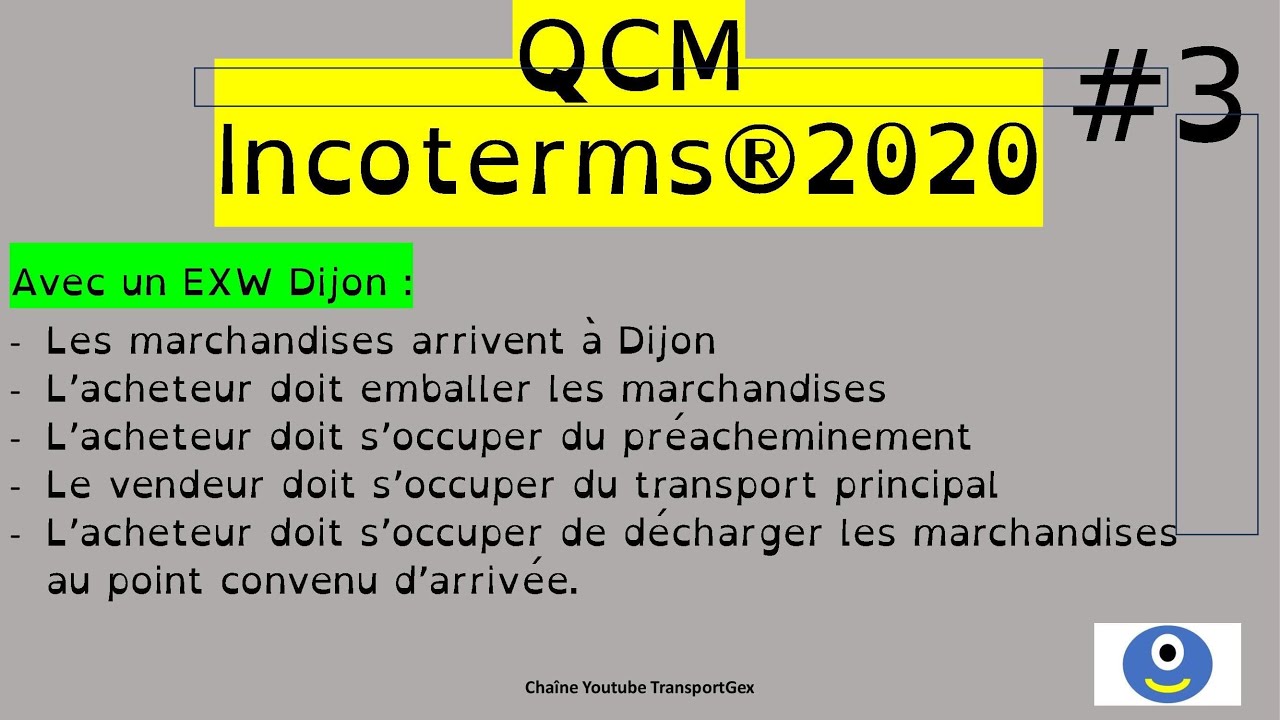 QCM Incoterms®2020

#3

Avec un EXW Dijon :

- Les marchandises arrivent à Dijon
- L'acheteur doit emballer les marchandises
- L'acheteur doit s'occuper du préacheminement
- Le vendeur doit s'occuper du transport principal
- L'acheteur doit s'occuper de décharger les marchandises au point convenu d'arrivée.

Chaîne Youtube TransportGex